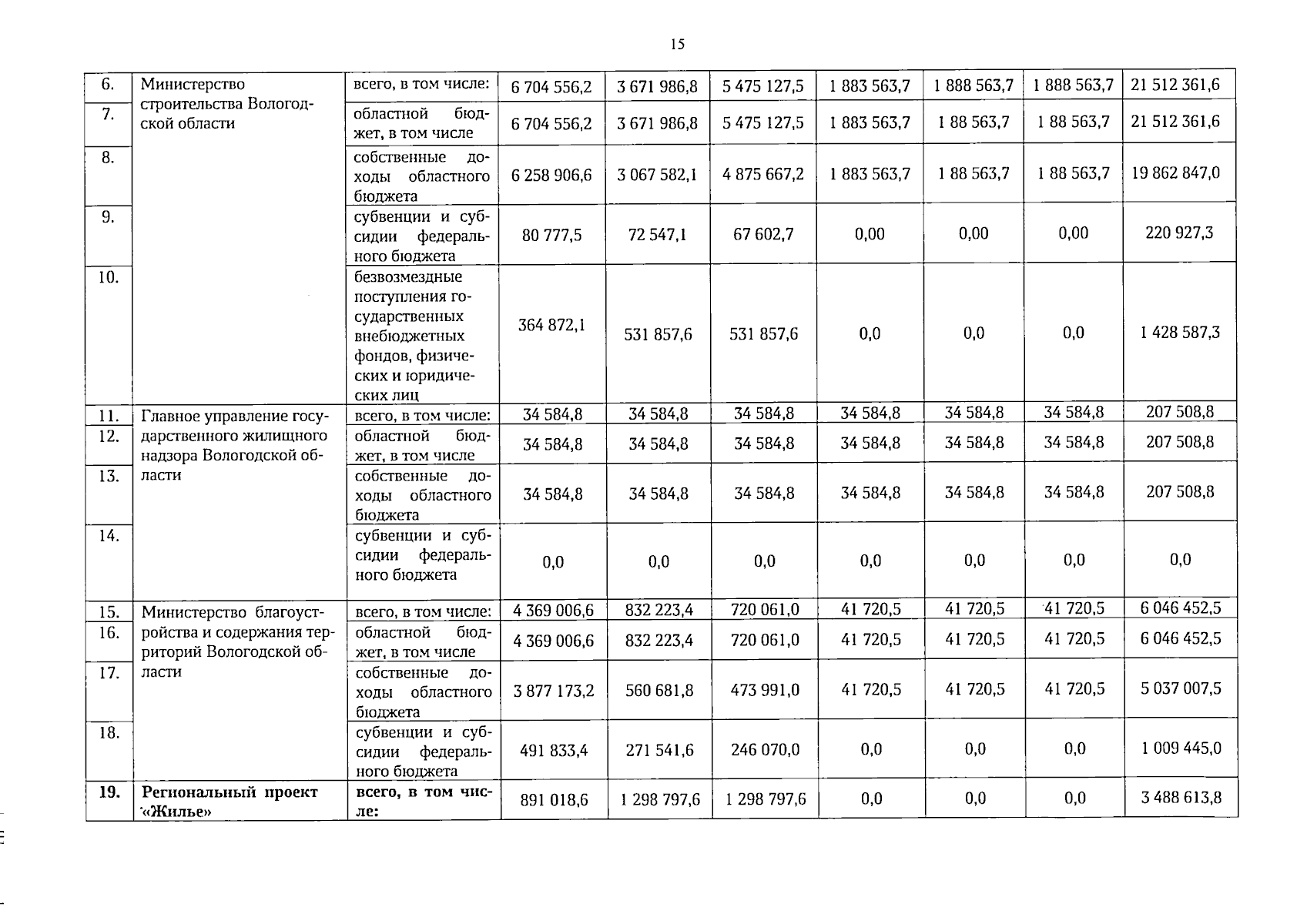 15

| 6. | Министерство строительства Вологодской области | всего, в том числе: | 6 704 556,2 | 3 671 986,8 | 5 475 127,5 | 1 883 563,7 | 1 888 563,7 | 1 888 563,7 | 21 512 361,6 |
|---|---|---|---|---|---|---|---|---|---|
| 7. | | областной бюджет, в том числе | 6 704 556,2 | 3 671 986,8 | 5 475 127,5 | 1 883 563,7 | 1 88 563,7 | 1 88 563,7 | 21 512 361,6 |
| 8. | | собственные доходы областного бюджета | 6 258 906,6 | 3 067 582,1 | 4 875 667,2 | 1 883 563,7 | 1 88 563,7 | 1 88 563,7 | 19 862 847,0 |
| 9. | | субвенции и субсидии федерального бюджета | 80 777,5 | 72 547,1 | 67 602,7 | 0,00 | 0,00 | 0,00 | 220 927,3 |
| 10. | | безвозмездные поступления государственных внебюджетных фондов, физических и юридических лиц | 364 872,1 | 531 857,6 | 531 857,6 | 0,0 | 0,0 | 0,0 | 1 428 587,3 |
| 11. | Главное управление государственного жилищного надзора Вологодской области | всего, в том числе: | 34 584,8 | 34 584,8 | 34 584,8 | 34 584,8 | 34 584,8 | 34 584,8 | 207 508,8 |
| 12. | | областной бюджет, в том числе | 34 584,8 | 34 584,8 | 34 584,8 | 34 584,8 | 34 584,8 | 34 584,8 | 207 508,8 |
| 13. | | собственные доходы областного бюджета | 34 584,8 | 34 584,8 | 34 584,8 | 34 584,8 | 34 584,8 | 34 584,8 | 207 508,8 |
| 14. | | субвенции и субсидии федерального бюджета | 0,0 | 0,0 | 0,0 | 0,0 | 0,0 | 0,0 | 0,0 |
| 15. | Министерство благоустройства и содержания территорий Вологодской области | всего, в том числе: | 4 369 006,6 | 832 223,4 | 720 061,0 | 41 720,5 | 41 720,5 | 41 720,5 | 6 046 452,5 |
| 16. | | областной бюджет, в том числе | 4 369 006,6 | 832 223,4 | 720 061,0 | 41 720,5 | 41 720,5 | 41 720,5 | 6 046 452,5 |
| 17. | | собственные доходы областного бюджета | 3 877 173,2 | 560 681,8 | 473 991,0 | 41 720,5 | 41 720,5 | 41 720,5 | 5 037 007,5 |
| 18. | | субвенции и субсидии федерального бюджета | 491 833,4 | 271 541,6 | 246 070,0 | 0,0 | 0,0 | 0,0 | 1 009 445,0 |
| **19.** | **Региональный проект «Жилье»** | **всего, в том числе:** | 891 018,6 | 1 298 797,6 | 1 298 797,6 | 0,0 | 0,0 | 0,0 | 3 488 613,8 |